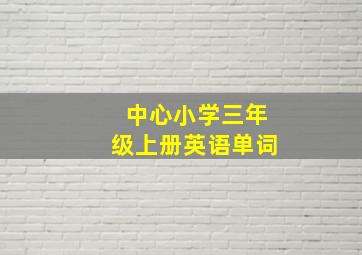 中心小学三年级上册英语单词